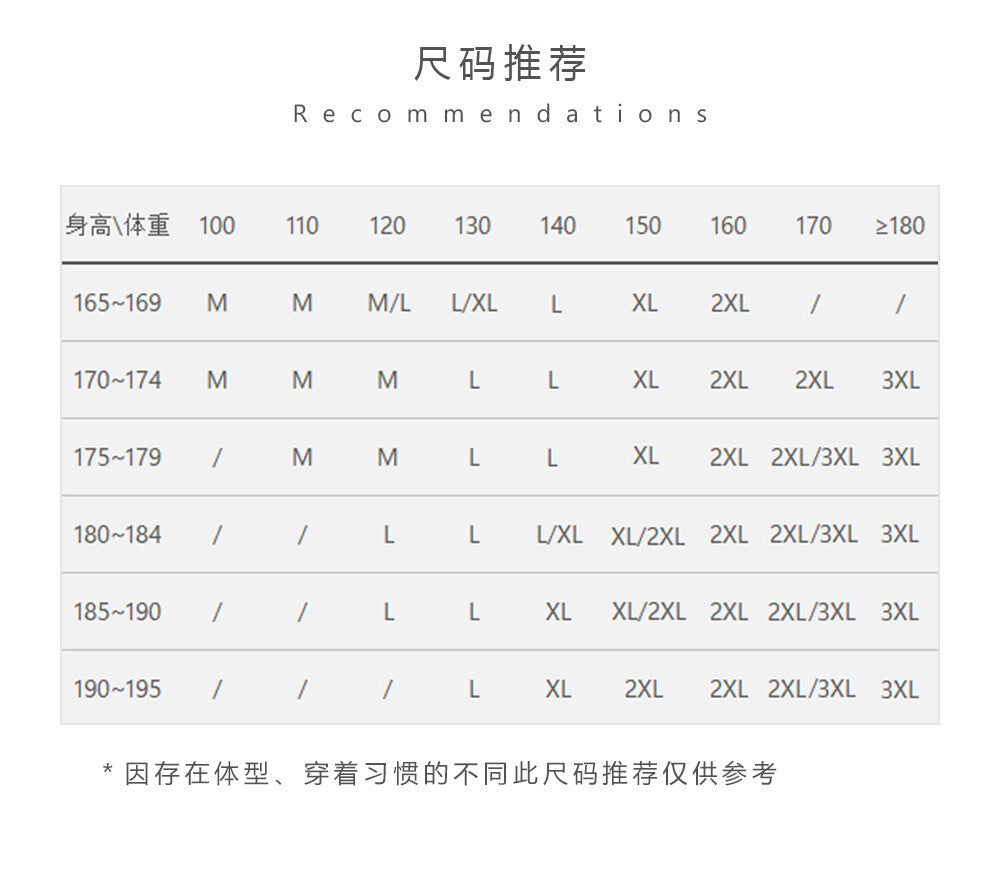 尺码推荐

Recommendations

| 身高\体重 | 100 | 110 | 120 | 130 | 140 | 150 | 160 | 170 | ≥180 |
|---|---|---|---|---|---|---|---|---|---|
| 165~169 | M | M | M/L | L/XL | L | XL | 2XL | / | / |
| 170~174 | M | M | M | L | L | XL | 2XL | 2XL | 3XL |
| 175~179 | / | M | M | L | L | XL | 2XL | 2XL/3XL | 3XL |
| 180~184 | / | / | L | L | L/XL | XL/2XL | 2XL | 2XL/3XL | 3XL |
| 185~190 | / | / | L | L | XL | XL/2XL | 2XL | 2XL/3XL | 3XL |
| 190~195 | / | / | / | L | XL | 2XL | 2XL | 2XL/3XL | 3XL |

* 因存在体型、穿着习惯的不同此尺码推荐仅供参考